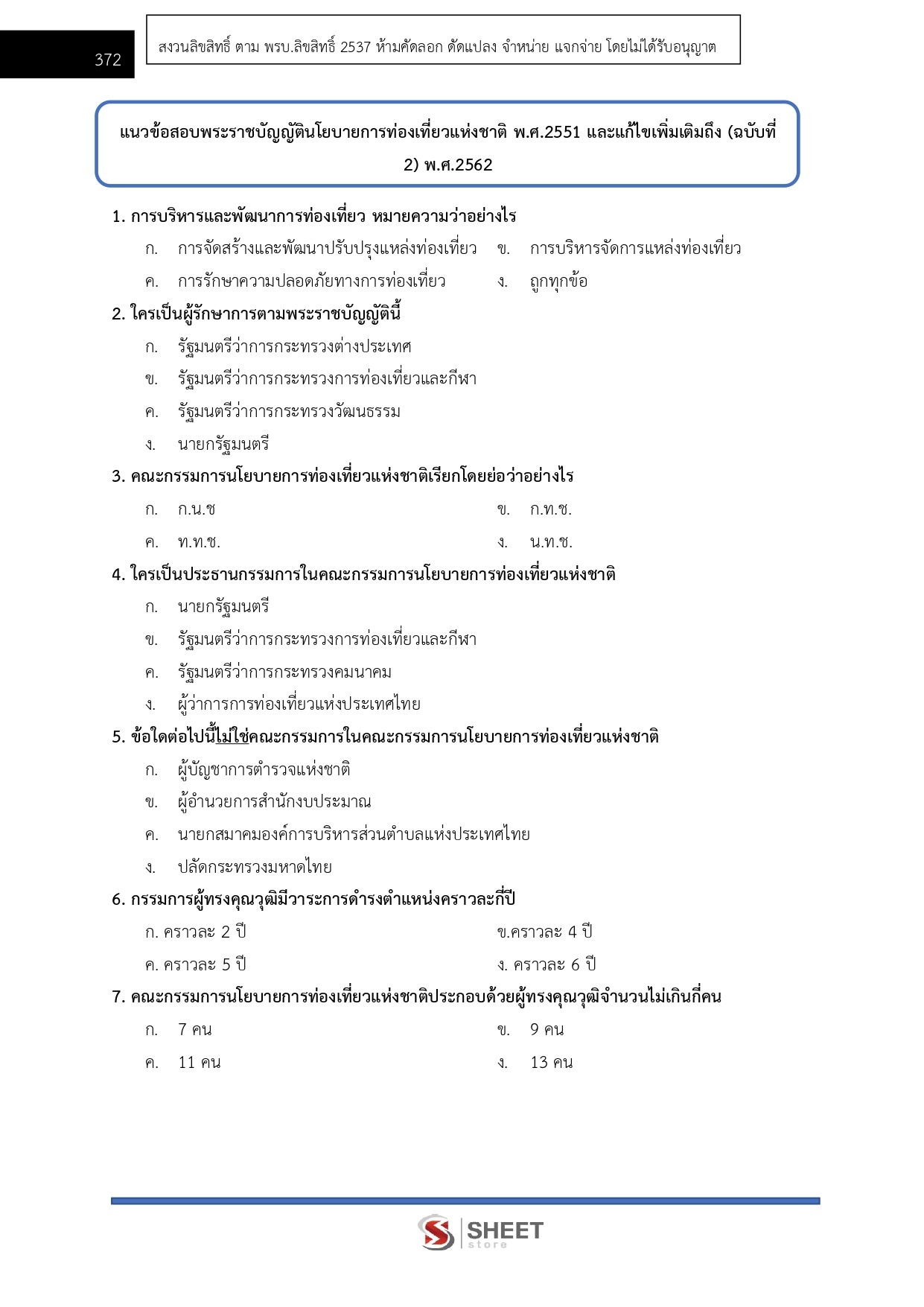 372

สงวนลิขสิทธิ์ ตาม พรบ.ลิขสิทธิ์ 2537 ห้ามคัดลอก ดัดแปลง จำหน่าย แจกจ่าย โดยไม่ได้รับอนุญาต

แนวข้อสอบพระราชบัญญัตินโยบายการท่องเที่ยวแห่งชาติ พ.ศ.2551 และแก้ไขเพิ่มเติมถึง (ฉบับที่ 2) พ.ศ.2562

1. การบริหารและพัฒนาการท่องเที่ยว หมายความว่าอย่างไร

ก. การจัดสร้างและพัฒนาปรับปรุงแหล่งท่องเที่ยว
ข. การบริหารจัดการแหล่งท่องเที่ยว
ค. การรักษาความปลอดภัยทางการท่องเที่ยว
ง. ถูกทุกข้อ

2. ใครเป็นผู้รักษาการตามพระราชบัญญัตินี้

ก. รัฐมนตรีว่าการกระทรวงต่างประเทศ
ข. รัฐมนตรีว่าการกระทรวงการท่องเที่ยวและกีฬา
ค. รัฐมนตรีว่าการกระทรวงวัฒนธรรม
ง. นายกรัฐมนตรี

3. คณะกรรมการนโยบายการท่องเที่ยวแห่งชาติเรียกโดยย่อว่าอย่างไร

ก. ก.น.ช
ข. ก.ท.ช.
ค. ท.ท.ช.
ง. น.ท.ช.

4. ใครเป็นประธานกรรมการในคณะกรรมการนโยบายการท่องเที่ยวแห่งชาติ

ก. นายกรัฐมนตรี
ข. รัฐมนตรีว่าการกระทรวงการท่องเที่ยวและกีฬา
ค. รัฐมนตรีว่าการกระทรวงคมนาคม
ง. ผู้ว่าการการท่องเที่ยวแห่งประเทศไทย

5. ข้อใดต่อไปนี้ไม่ใช่คณะกรรมการในคณะกรรมการนโยบายการท่องเที่ยวแห่งชาติ

ก. ผู้บัญชาการตำรวจแห่งชาติ
ข. ผู้อำนวยการสำนักงบประมาณ
ค. นายกสมาคมองค์การบริหารส่วนตำบลแห่งประเทศไทย
ง. ปลัดกระทรวงมหาดไทย

6. กรรมการผู้ทรงคุณวุฒิมีวาระการดำรงตำแหน่งคราวละกี่ปี

ก. คราวละ 2 ปี
ข.คราวละ 4 ปี
ค. คราวละ 5 ปี
ง. คราวละ 6 ปี

7. คณะกรรมการนโยบายการท่องเที่ยวแห่งชาติประกอบด้วยผู้ทรงคุณวุฒิจำนวนไม่เกินกี่คน

ก. 7 คน
ข. 9 คน
ค. 11 คน
ง. 13 คน

SHEET store